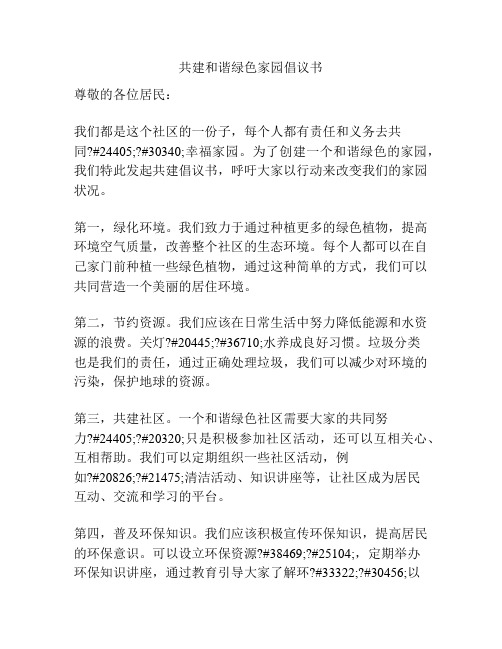 共建和谐绿色家园倡议书

尊敬的各位居民：

我们都是这个社区的一份子，每个人都有责任和义务去共同?#24405;?#30340;幸福家园。为了创建一个和谐绿色的家园，我们特此发起共建倡议书，呼吁大家以行动来改变我们的家园状况。

第一，绿化环境。我们致力于通过种植更多的绿色植物，提高环境空气质量，改善整个社区的生态环境。每个人都可以在自己家门前种植一些绿色植物，通过这种简单的方式，我们可以共同营造一个美丽的居住环境。

第二，节约资源。我们应该在日常生活中努力降低能源和水资源的浪费。关灯?#20445;?#36710;水养成良好习惯。垃圾分类也是我们的责任，通过正确处理垃圾，我们可以减少对环境的污染，保护地球的资源。

第三，共建社区。一个和谐绿色社区需要大家的共同努力?#24405;?#20320;只是积极参加社区活动，还可以互相关心、互相帮助。我们可以定期组织一些社区活动，例如?#20826;?#21475;清洁活动、知识讲座等，让社区成为居民互动、交流和学习的平台。

第四，普及环保知识。我们应该积极宣传环保知识，提高居民的环保意识。可以设立环保资源?#38469;?#25104;，定期举办环保知识讲座，通过教育引导大家了解环?#33322;?#30456;以